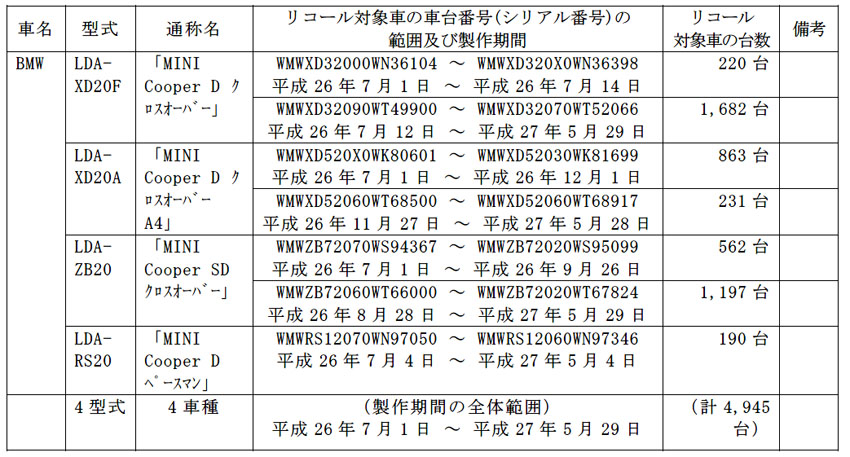 | 車名 | 型式 | 通称名 | リコール対象車の車台番号(シリアル番号)の範囲及び製作期間 | リコール対象車の台数 | 備考 |
|---|---|---|---|---|---|
| BMW | LDA-XD20F | 「MINI Cooper D クロスオーバー」 | WMWXD32000WN36104 ～ WMWXD320X0WN36398 平成 26 年 7 月 1 日 ～ 平成 26 年 7 月 14 日 | 220 台 | |
| | | | WMWXD32090WT49900 ～ WMWXD32070WT52066 平成 26 年 7 月 12 日 ～ 平成 27 年 5 月 29 日 | 1,682 台 | |
| | LDA-XD20A | 「MINI Cooper D クロスオーバー A4」 | WMWXD520X0WK80601 ～ WMWXD52030WK81699 平成 26 年 7 月 1 日 ～ 平成 26 年 12 月 1 日 | 863 台 | |
| | | | WMWXD52060WT68500 ～ WMWXD52060WT68917 平成 26 年 11 月 27 日 ～ 平成 27 年 5 月 28 日 | 231 台 | |
| | LDA-ZB20 | 「MINI Cooper SD クロスオーバー」 | WMWZB72070WS94367 ～ WMWZB72020WS95099 平成 26 年 7 月 1 日 ～ 平成 26 年 9 月 26 日 | 562 台 | |
| | | | WMWZB72060WT66000 ～ WMWZB72020WT67824 平成 26 年 8 月 28 日 ～ 平成 27 年 5 月 29 日 | 1,197 台 | |
| | LDA-RS20 | 「MINI Cooper D ペースマン」 | WMWRS12070WN97050 ～ WMWRS12060WN97346 平成 26 年 7 月 4 日 ～ 平成 27 年 5 月 4 日 | 190 台 | |
| | 4 型式 | 4 車種 | (製作期間の全体範囲) 平成 26 年 7 月 1 日 ～ 平成 27 年 5 月 29 日 | (計 4,945 台) | |